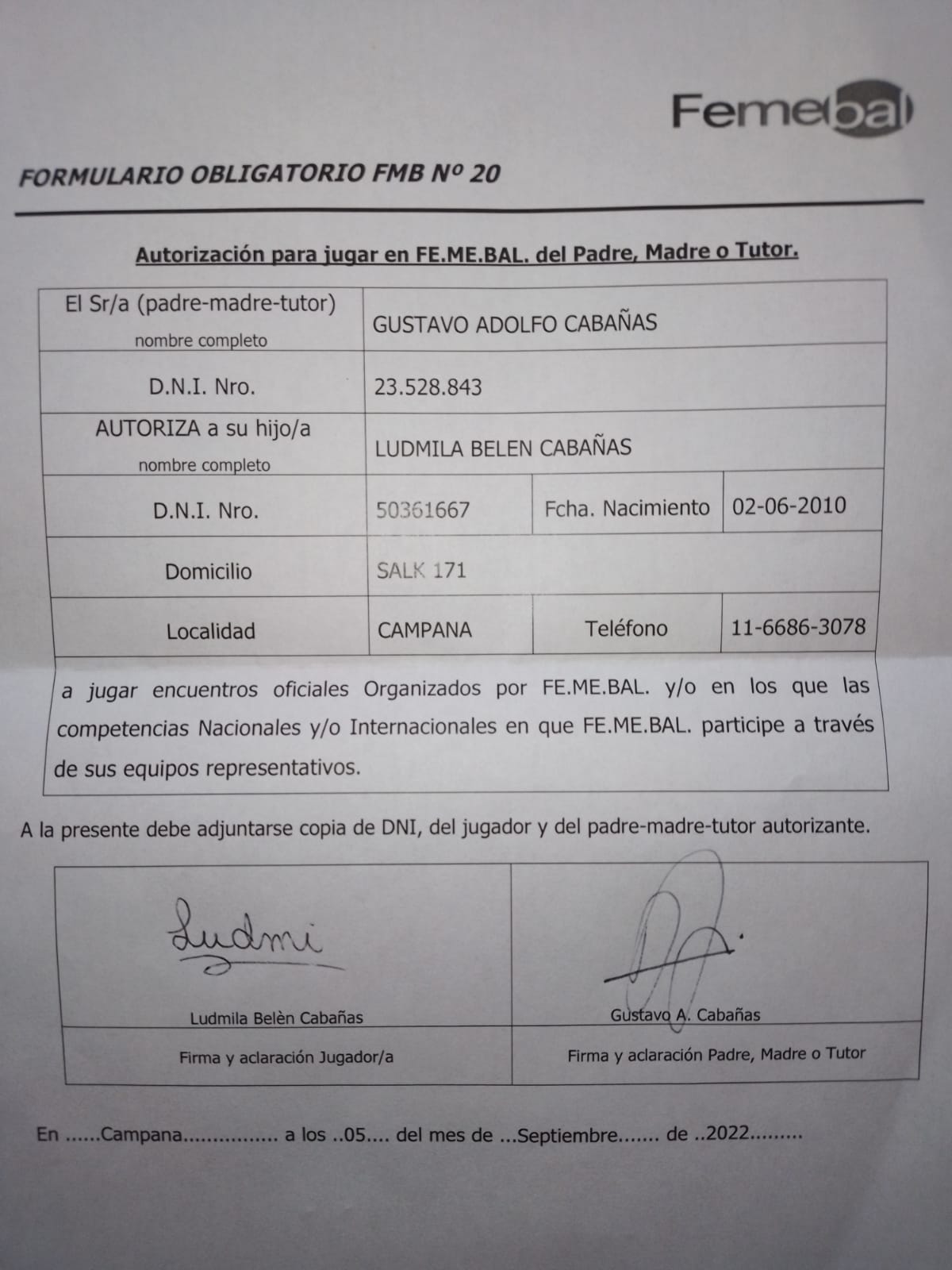 Femebal

FORMULARIO OBLIGATORIO FMB Nº 20

Autorización para jugar en FE.ME.BAL. del Padre, Madre o Tutor.

| El Sr/a (padre-madre-tutor) nombre completo | GUSTAVO ADOLFO CABAÑAS | | |
|---|---|---|---|
| D.N.I. Nro. | 23.528.843 | | |
| AUTORIZA a su hijo/a nombre completo | LUDMILA BELEN CABAÑAS | | |
| D.N.I. Nro. | 50361667 | Fcha. Nacimiento | 02-06-2010 |
| Domicilio | SALK 171 | | |
| Localidad | CAMPANA | Teléfono | 11-6686-3078 |

a jugar encuentros oficiales Organizados por FE.ME.BAL. y/o en los que las competencias Nacionales y/o Internacionales en que FE.ME.BAL. participe a través de sus equipos representativos.

A la presente debe adjuntarse copia de DNI, del jugador y del padre-madre-tutor autorizante.

| Ludmi Ludmila Belèn Cabañas | Gustavo A. Cabañas |
|---|---|
| Firma y aclaración Jugador/a | Firma y aclaración Padre, Madre o Tutor |

En ......Campana............... a los ..05.... del mes de ...Septiembre....... de ..2022.........